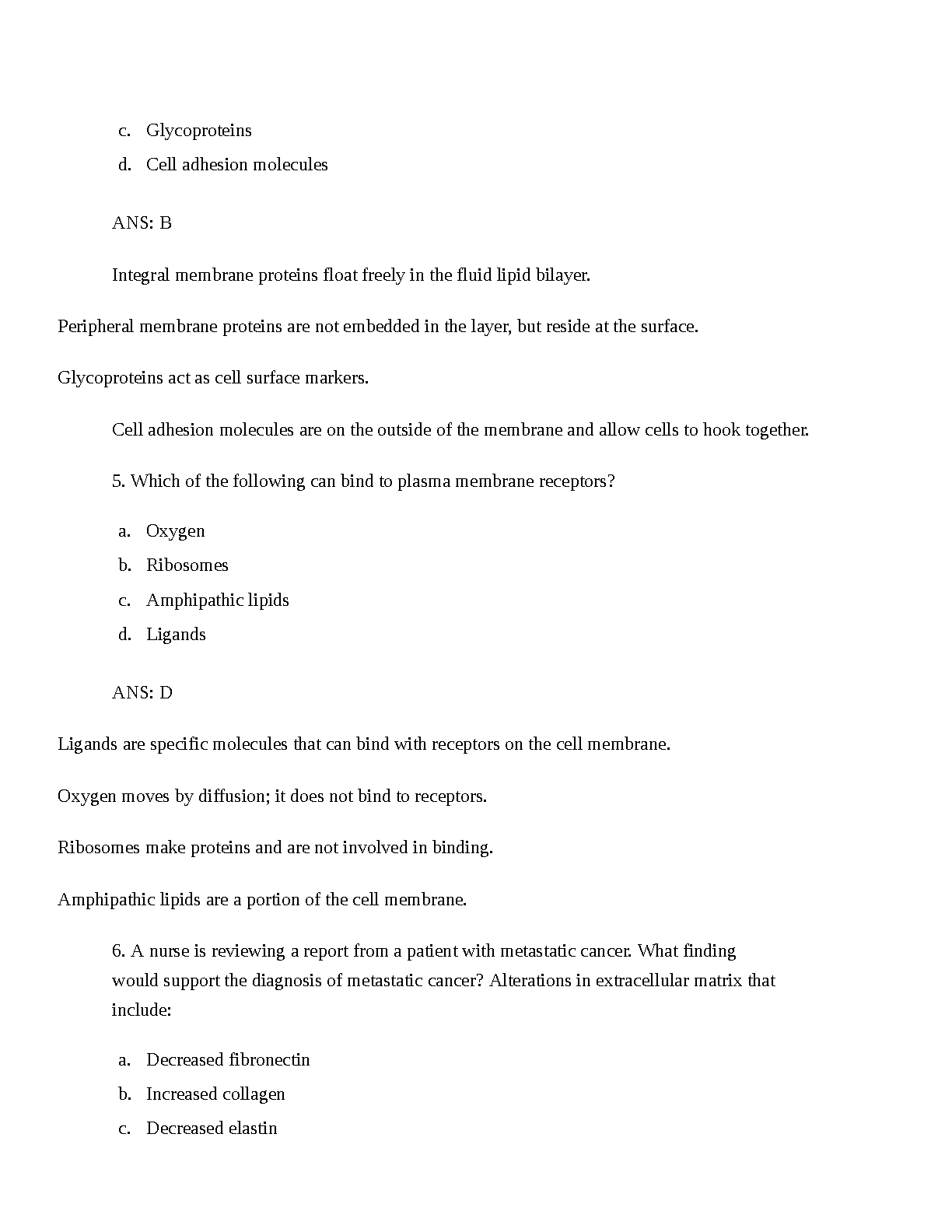 c. Glycoproteins
d. Cell adhesion molecules

ANS: B

Integral membrane proteins float freely in the fluid lipid bilayer.

Peripheral membrane proteins are not embedded in the layer, but reside at the surface.

Glycoproteins act as cell surface markers.

Cell adhesion molecules are on the outside of the membrane and allow cells to hook together.

5. Which of the following can bind to plasma membrane receptors?

a. Oxygen
b. Ribosomes
c. Amphipathic lipids
d. Ligands

ANS: D

Ligands are specific molecules that can bind with receptors on the cell membrane.

Oxygen moves by diffusion; it does not bind to receptors.

Ribosomes make proteins and are not involved in binding.

Amphipathic lipids are a portion of the cell membrane.

6. A nurse is reviewing a report from a patient with metastatic cancer. What finding would support the diagnosis of metastatic cancer? Alterations in extracellular matrix that include:

a. Decreased fibronectin
b. Increased collagen
c. Decreased elastin